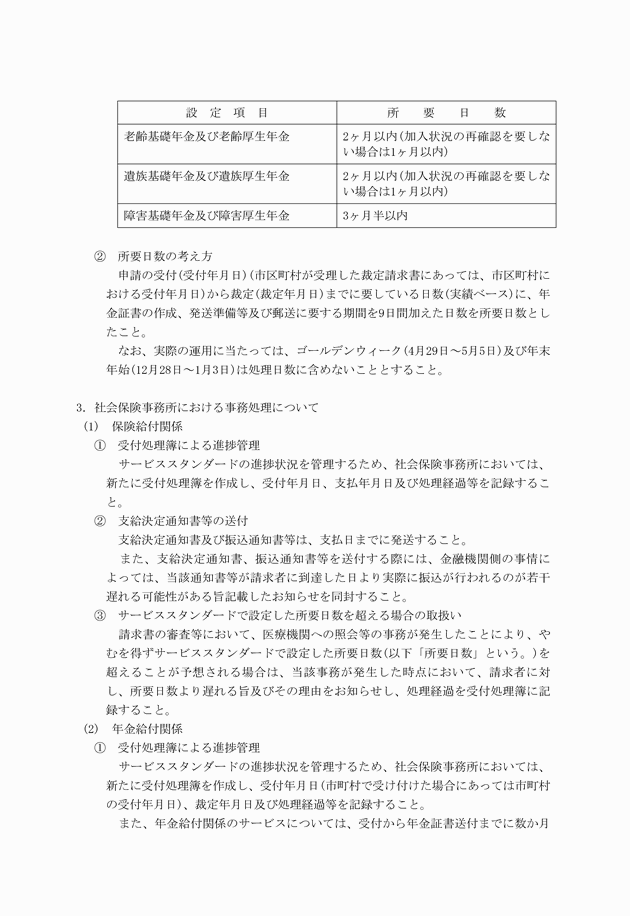 | 設　定　項　目 | 所　　要　　日　　数 |
|---|---|
| 老齢基礎年金及び老齢厚生年金 | 2ヶ月以内(加入状況の再確認を要しない場合は1ヶ月以内) |
| 遺族基礎年金及び遺族厚生年金 | 2ヶ月以内(加入状況の再確認を要しない場合は1ヶ月以内) |
| 障害基礎年金及び障害厚生年金 | 3ヶ月半以内 |

② 所要日数の考え方
申請の受付(受付年月日)(市区町村が受理した裁定請求書にあっては、市区町村における受付年月日)から裁定(裁定年月日)までに要している日数(実績ベース)に、年金証書の作成、発送準備等及び郵送に要する期間を9日間加えた日数を所要日数としたこと。
なお、実際の運用に当たっては、ゴールデンウィーク(4月29日～5月5日)及び年末年始(12月28日～1月3日)は処理日数に含めないこととすること。

3. 社会保険事務所における事務処理について
(1) 保険給付関係
① 受付処理簿による進捗管理
サービススタンダードの進捗状況を管理するため、社会保険事務所においては、新たに受付処理簿を作成し、受付年月日、支払年月日及び処理経過等を記録すること。
② 支給決定通知書等の送付
支給決定通知書及び振込通知書等は、支払日までに発送すること。
また、支給決定通知書、振込通知書等を送付する際には、金融機関側の事情によっては、当該通知書等が請求者に到達した日より実際に振込が行われるのが若干遅れる可能性がある旨記載したお知らせを同封すること。
③ サービススタンダードで設定した所要日数を超える場合の取扱い
請求書の審査等において、医療機関への照会等の事務が発生したことにより、やむを得ずサービススタンダードで設定した所要日数(以下「所要日数」という。)を超えることが予想される場合は、当該事務が発生した時点において、請求者に対し、所要日数より遅れる旨及びその理由をお知らせし、処理経過を受付処理簿に記録すること。
(2) 年金給付関係
① 受付処理簿による進捗管理
サービススタンダードの進捗状況を管理するため、社会保険事務所においては、新たに受付処理簿を作成し、受付年月日(市町村で受け付けた場合にあっては市町村の受付年月日)、裁定年月日及び処理経過等を記録すること。
また、年金給付関係のサービスについては、受付から年金証書送付までに数か月